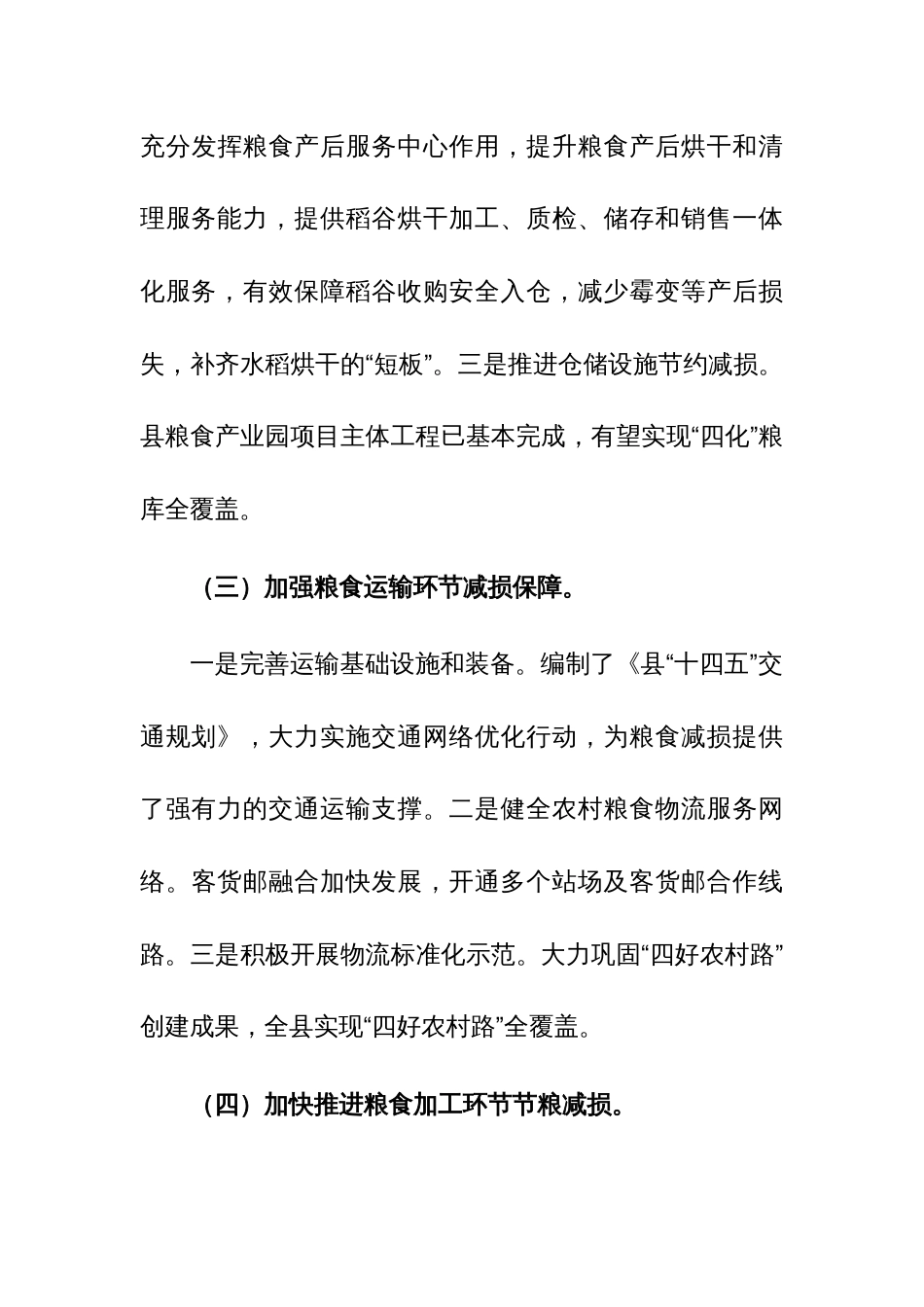 充分发挥粮食产后服务中心作用，提升粮食产后烘干和清理服务能力，提供稻谷烘干加工、质检、储存和销售一体化服务，有效保障稻谷收购安全入仓，减少霉变等产后损失，补齐水稻烘干的“短板”。三是推进仓储设施节约减损。县粮食产业园项目主体工程已基本完成，有望实现“四化”粮库全覆盖。

（三）加强粮食运输环节减损保障。

一是完善运输基础设施和装备。编制了《县“十四五”交通规划》，大力实施交通网络优化行动，为粮食减损提供了强有力的交通运输支撑。二是健全农村粮食物流服务网络。客货邮融合加快发展，开通多个站场及客货邮合作线路。三是积极开展物流标准化示范。大力巩固“四好农村路”创建成果，全县实现“四好农村路”全覆盖。

（四）加快推进粮食加工环节节粮减损。